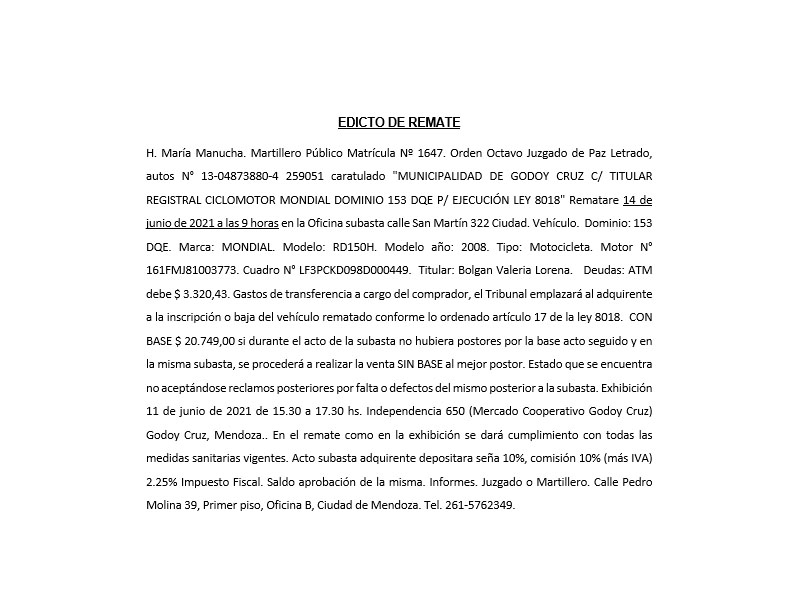 EDICTO DE REMATE

H. María Manucha. Martillero Público Matrícula Nº 1647. Orden Octavo Juzgado de Paz Letrado, autos N° 13-04873880-4 259051 caratulado "MUNICIPALIDAD DE GODOY CRUZ C/ TITULAR REGISTRAL CICLOMOTOR MONDIAL DOMINIO 153 DQE P/ EJECUCIÓN LEY 8018" Rematare 14 de junio de 2021 a las 9 horas en la Oficina subasta calle San Martín 322 Ciudad. Vehículo. Dominio: 153 DQE. Marca: MONDIAL. Modelo: RD150H. Modelo año: 2008. Tipo: Motocicleta. Motor N° 161FMJ81003773. Cuadro N° LF3PCKD098D000449. Titular: Bolgan Valeria Lorena. Deudas: ATM debe $ 3.320,43. Gastos de transferencia a cargo del comprador, el Tribunal emplazará al adquirente a la inscripción o baja del vehículo rematado conforme lo ordenado artículo 17 de la ley 8018. CON BASE $ 20.749,00 si durante el acto de la subasta no hubiera postores por la base acto seguido y en la misma subasta, se procederá a realizar la venta SIN BASE al mejor postor. Estado que se encuentra no aceptándose reclamos posteriores por falta o defectos del mismo posterior a la subasta. Exhibición 11 de junio de 2021 de 15.30 a 17.30 hs. Independencia 650 (Mercado Cooperativo Godoy Cruz) Godoy Cruz, Mendoza.. En el remate como en la exhibición se dará cumplimiento con todas las medidas sanitarias vigentes. Acto subasta adquirente depositara seña 10%, comisión 10% (más IVA) 2.25% Impuesto Fiscal. Saldo aprobación de la misma. Informes. Juzgado o Martillero. Calle Pedro Molina 39, Primer piso, Oficina B, Ciudad de Mendoza. Tel. 261-5762349.